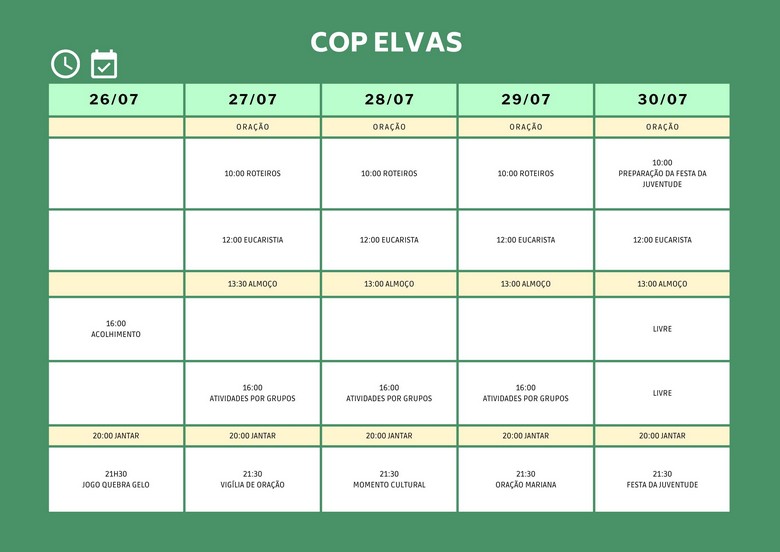 COP ELVAS

| 26/07 | 27/07 | 28/07 | 29/07 | 30/07 |
|---|---|---|---|---|
| | ORAÇÃO | ORAÇÃO | ORAÇÃO | ORAÇÃO |
| | 10:00 ROTEIROS | 10:00 ROTEIROS | 10:00 ROTEIROS | 10:00 PREPARAÇÃO DA FESTA DA JUVENTUDE |
| | 12:00 EUCARISTIA | 12:00 EUCARISTA | 12:00 EUCARISTA | 12:00 EUCARISTA |
| | 13:30 ALMOÇO | 13:00 ALMOÇO | 13:00 ALMOÇO | 13:00 ALMOÇO |
| 16:00 ACOLHIMENTO | | | | LIVRE |
| | 16:00 ATIVIDADES POR GRUPOS | 16:00 ATIVIDADES POR GRUPOS | 16:00 ATIVIDADES POR GRUPOS | LIVRE |
| 20:00 JANTAR | 20:00 JANTAR | 20:00 JANTAR | 20:00 JANTAR | 20:00 JANTAR |
| 21H30 JOGO QUEBRA GELO | 21:30 VIGÍLIA DE ORAÇÃO | 21:30 MOMENTO CULTURAL | 21:30 ORAÇÃO MARIANA | 21:30 FESTA DA JUVENTUDE |